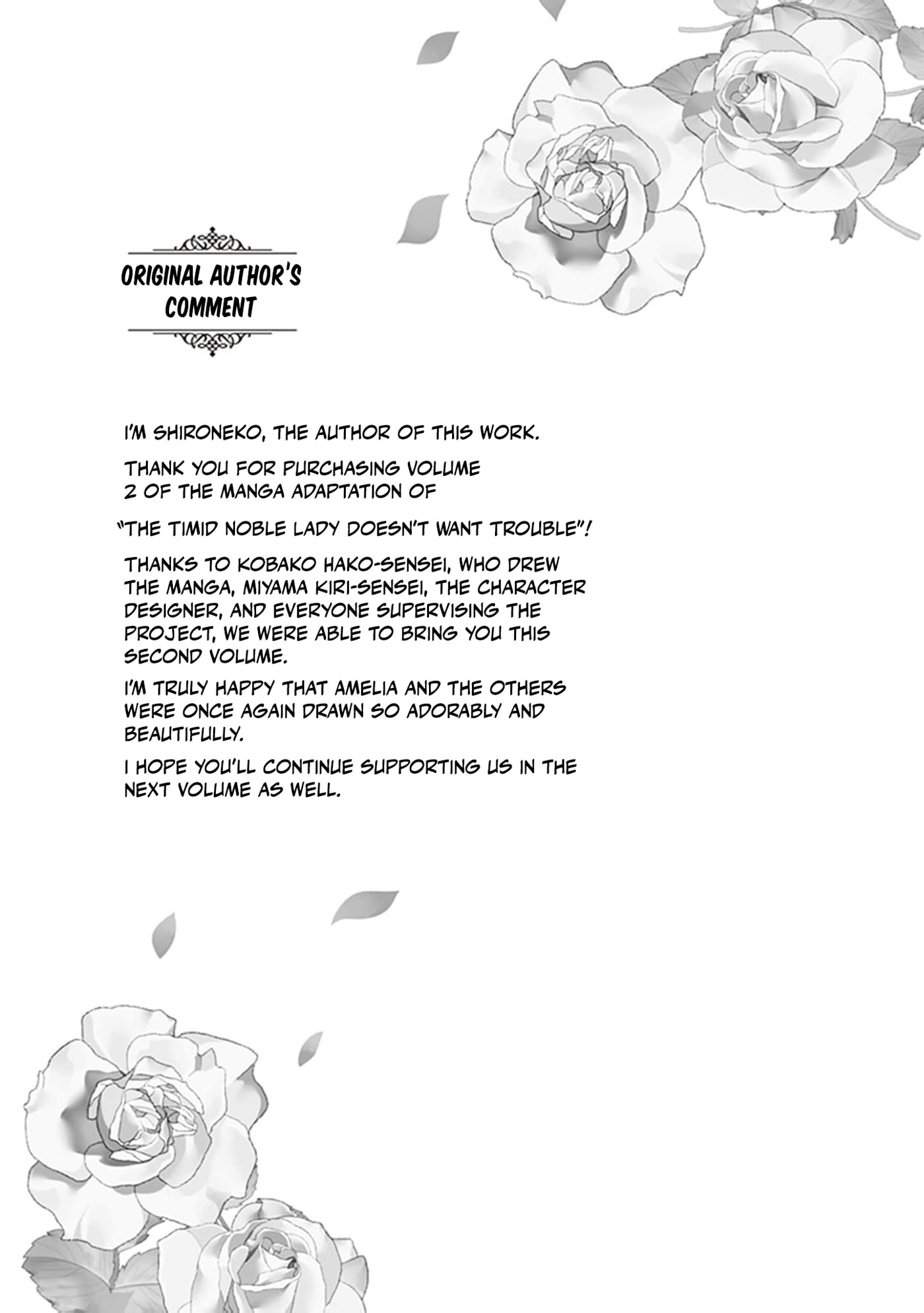 ORIGINAL AUTHOR'S COMMENT

I'M SHIRONEKO, THE AUTHOR OF THIS WORK.

THANK YOU FOR PURCHASING VOLUME 2 OF THE MANGA ADAPTATION OF

"THE TIMID NOBLE LADY DOESN'T WANT TROUBLE"!

THANKS TO KOBAKO HAKO-SENSEI, WHO DREW THE MANGA, MIYAMA KIRI-SENSEI, THE CHARACTER DESIGNER, AND EVERYONE SUPERVISING THE PROJECT, WE WERE ABLE TO BRING YOU THIS SECOND VOLUME.

I'M TRULY HAPPY THAT AMELIA AND THE OTHERS WERE ONCE AGAIN DRAWN SO ADORABLY AND BEAUTIFULLY.

I HOPE YOU'LL CONTINUE SUPPORTING US IN THE NEXT VOLUME AS WELL.